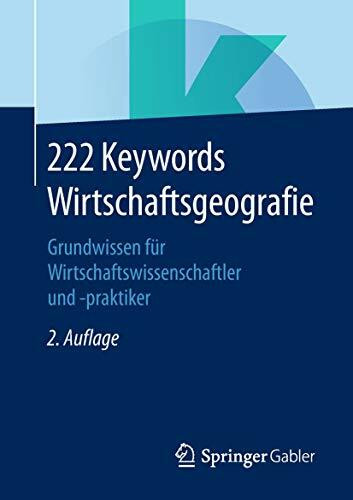 222 Keywords Wirtschaftsgeografie

Grundwissen für Wirtschaftswissenschaftler und -praktiker

2. Auflage

Springer Gabler